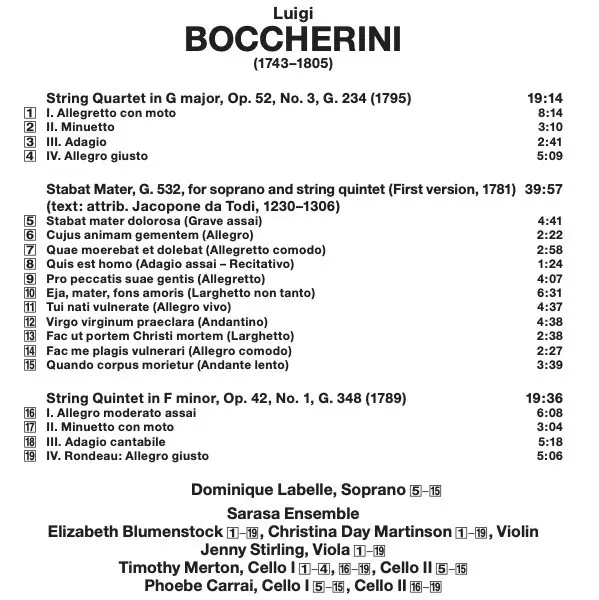 Luigi
BOCCHERINI
(1743–1805)

String Quartet in G major, Op. 52, No. 3, G. 234 (1795) 19:14
1 I. Allegretto con moto 8:14
2 II. Minuetto 3:10
3 III. Adagio 2:41
4 IV. Allegro giusto 5:09

Stabat Mater, G. 532, for soprano and string quintet (First version, 1781) 39:57
(text: attrib. Jacopone da Todi, 1230–1306)
5 Stabat mater dolorosa (Grave assai) 4:41
6 Cujus animam gementem (Allegro) 2:22
7 Quae moerebat et dolebat (Allegretto comodo) 2:58
8 Quis est homo (Adagio assai – Recitativo) 1:24
9 Pro peccatis suae gentis (Allegretto) 4:07
10 Eja, mater, fons amoris (Larghetto non tanto) 6:31
11 Tui nati vulnerate (Allegro vivo) 4:37
12 Virgo virginum praeclara (Andantino) 4:38
13 Fac ut portem Christi mortem (Larghetto) 2:38
14 Fac me plagis vulnerari (Allegro comodo) 2:27
15 Quando corpus morietur (Andante lento) 3:39

String Quintet in F minor, Op. 42, No. 1, G. 348 (1789) 19:36
16 I. Allegro moderato assai 6:08
17 II. Minuetto con moto 3:04
18 III. Adagio cantabile 5:18
19 IV. Rondeau: Allegro giusto 5:06

Dominique Labelle, Soprano 5–15

Sarasa Ensemble
Elizabeth Blumenstock 1–19, Christina Day Martinson 1–19, Violin
Jenny Stirling, Viola 1–19
Timothy Merton, Cello I 1–4, 16–19, Cello II 5–15
Phoebe Carrai, Cello I 5–15, Cello II 16–19